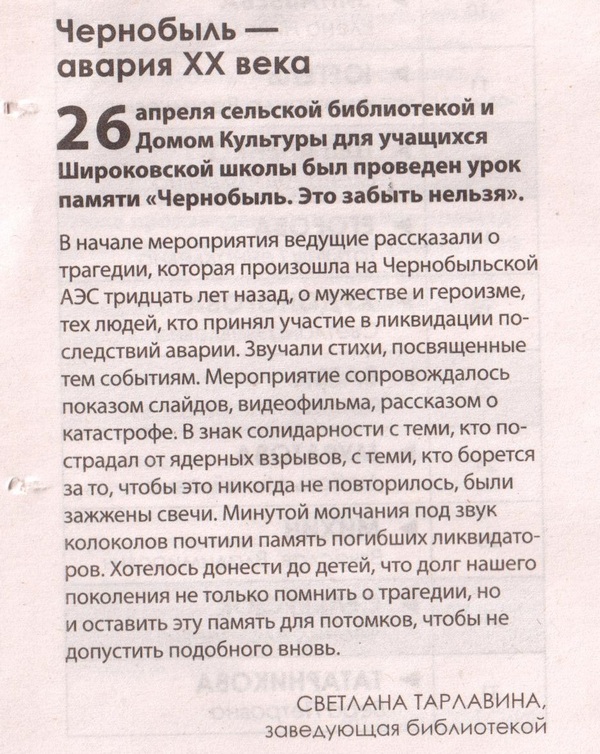 Чернобыль — авария XX века

26 апреля сельской библиотекой и Домом Культуры для учащихся Широковской школы был проведен урок памяти «Чернобыль. Это забыть нельзя».

В начале мероприятия ведущие рассказали о трагедии, которая произошла на Чернобыльской АЭС тридцать лет назад, о мужестве и героизме, тех людей, кто принял участие в ликвидации последствий аварии. Звучали стихи, посвященные тем событиям. Мероприятие сопровождалось показом слайдов, видеофильма, рассказом о катастрофе. В знак солидарности с теми, кто пострадал от ядерных взрывов, с теми, кто борется за то, чтобы это никогда не повторилось, были зажжены свечи. Минутой молчания под звук колоколов почтили память погибших ликвидаторов. Хотелось донести до детей, что долг нашего поколения не только помнить о трагедии, но и оставить эту память для потомков, чтобы не допустить подобного вновь.

СВЕТЛАНА ТАРЛАВИНА, заведующая библиотекой